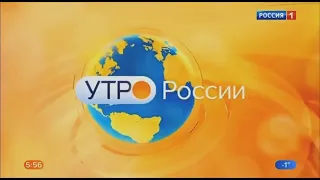 РОССИЯ 1

УТРО России

5:56

-1°